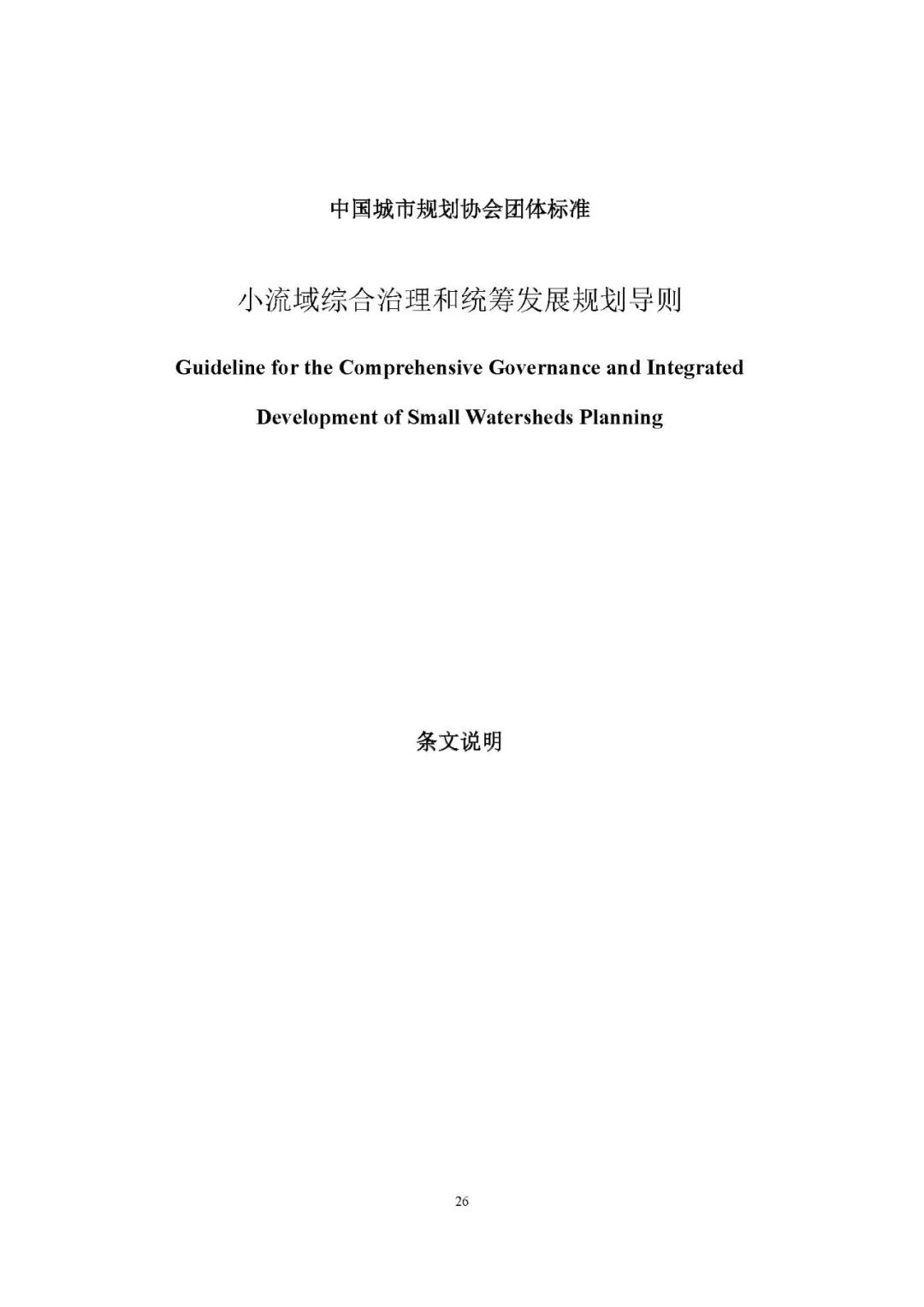 中国城市规划协会团体标准

小流域综合治理和统筹发展规划导则

Guideline for the Comprehensive Governance and Integrated Development of Small Watersheds Planning

条文说明

26